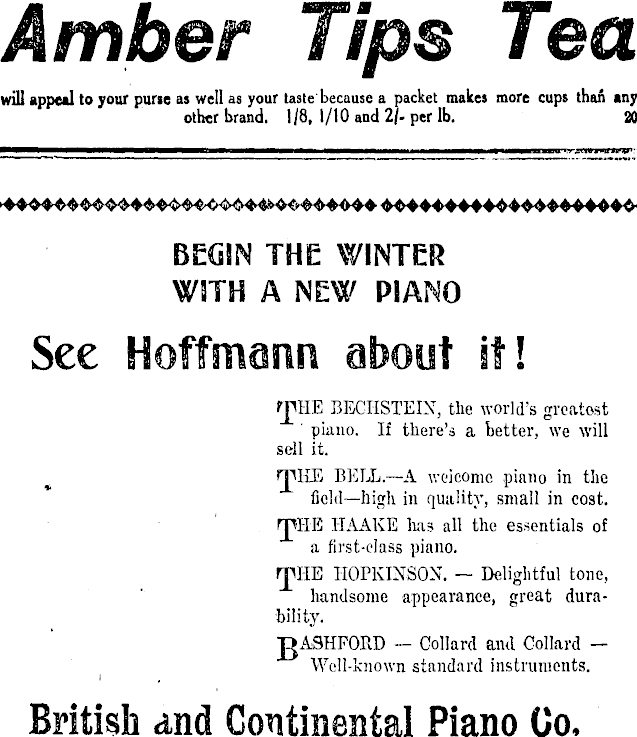 Amber Tips Tea

will appeal to your purse as well as your taste because a packet makes more cups than any other brand. 1/8, 1/10 and 2/- per lb. 20

BEGIN THE WINTER WITH A NEW PIANO

See Hoffmann about it!

THE BECHSTEIN, the world's greatest piano. If there's a better, we will sell it.

THE BELL.—A welcome piano in the field—high in quality, small in cost.

THE HAAKE has all the essentials of a first-class piano.

THE HOPKINSON. — Delightful tone, handsome appearance, great durability.

BASHFORD — Collard and Collard — Well-known standard instruments.

British and Continental Piano Co.